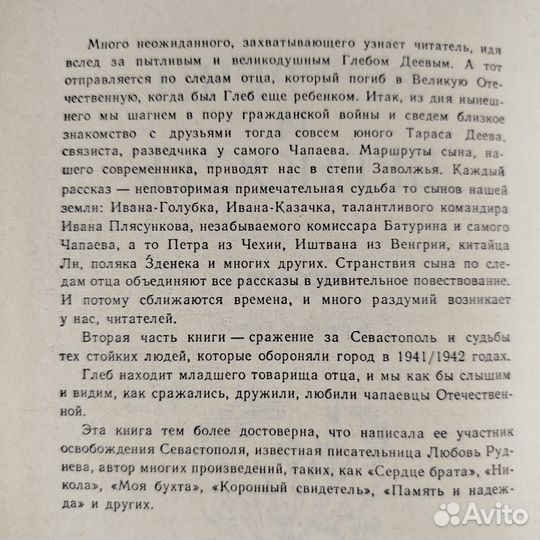 Много неожиданного, захватывающего узнает читатель, идя вслед за пытливым и великодушным Глебом Деевым. А тот отправляется по следам отца, который погиб в Великую Отечественную, когда был Глеб еще ребенком. Итак, из дня нынешнего мы шагнем в пору гражданской войны и сведем близкое знакомство с друзьями тогда совсем юного Тараса Деева, связиста, разведчика у самого Чапаева. Маршруты сына, нашего современника, приводят нас в степи Заволжья. Каждый рассказ — неповторимая примечательная судьба то сынов нашей земли: Ивана-Голубка, Ивана-Казачка, талантливого командира Ивана Плясункова, незабываемого комиссара Батурина и самого Чапаева, а то Петра из Чехии, Иштвана из Венгрии, китайца Ли, поляка Зденека и многих других. Странствия сына по следам отца объединяют все рассказы в удивительное повествование. И потому сближаются времена, и много раздумий возникает у нас, читателей.

Вторая часть книги — сражение за Севастополь и судьбы тех стойких людей, которые обороняли город в 1941/1942 годах.

Глеб находит младшего товарища отца, и мы как бы слышим и видим, как сражались, дружили, любили чапаевцы Отечественной.

Эта книга тем более достоверна, что написала ее участник освобождения Севастополя, известная писательница Любовь Руднева, автор многих произведений, таких, как «Сердце брата», «Никола», «Моя бухта», «Коронный свидетель», «Память и надежда» и других.

Avito